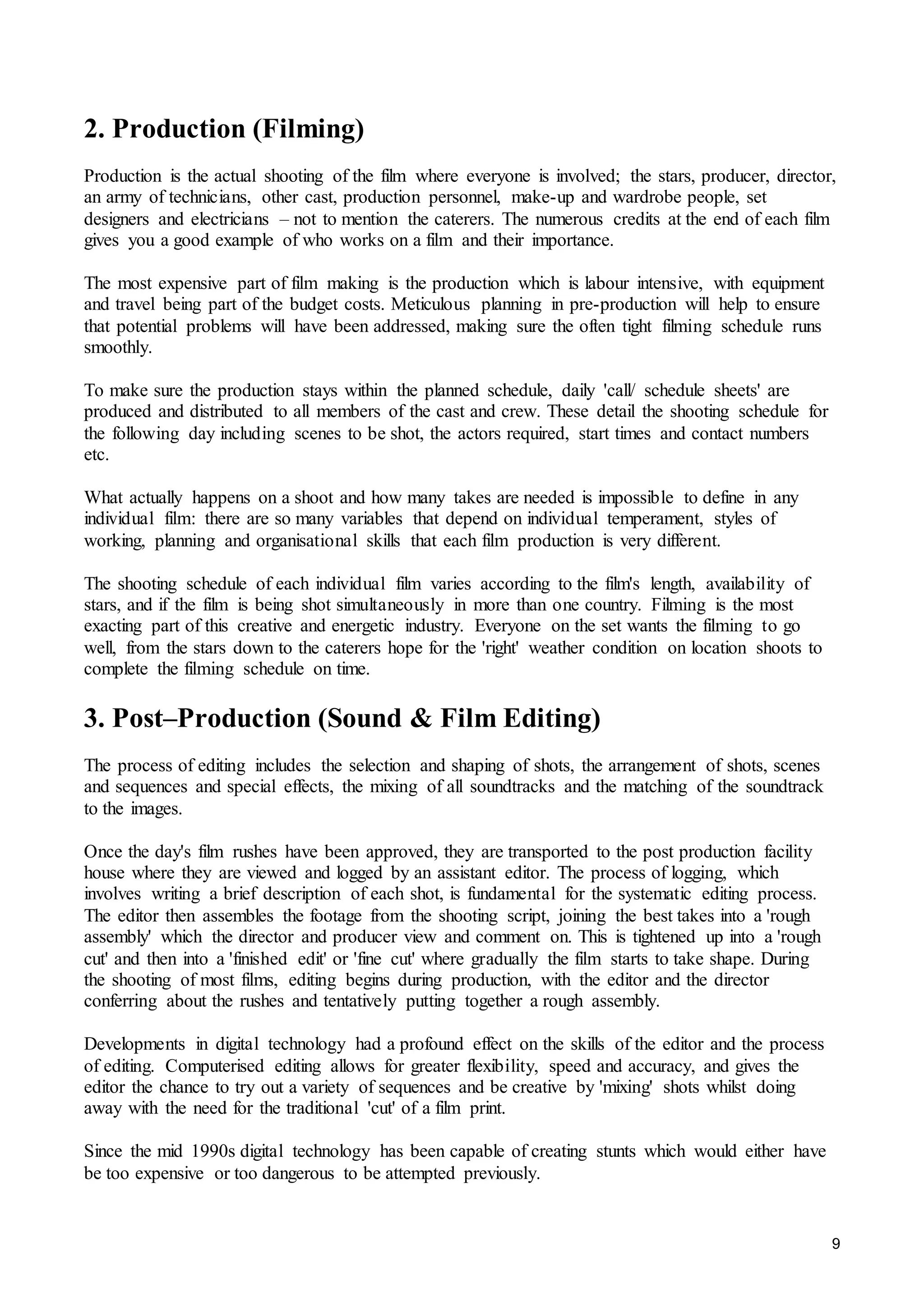 2. Production (Filming)

Production is the actual shooting of the film where everyone is involved; the stars, producer, director, an army of technicians, other cast, production personnel, make-up and wardrobe people, set designers and electricians – not to mention the caterers. The numerous credits at the end of each film gives you a good example of who works on a film and their importance.

The most expensive part of film making is the production which is labour intensive, with equipment and travel being part of the budget costs. Meticulous planning in pre-production will help to ensure that potential problems will have been addressed, making sure the often tight filming schedule runs smoothly.

To make sure the production stays within the planned schedule, daily 'call/ schedule sheets' are produced and distributed to all members of the cast and crew. These detail the shooting schedule for the following day including scenes to be shot, the actors required, start times and contact numbers etc.

What actually happens on a shoot and how many takes are needed is impossible to define in any individual film: there are so many variables that depend on individual temperament, styles of working, planning and organisational skills that each film production is very different.

The shooting schedule of each individual film varies according to the film's length, availability of stars, and if the film is being shot simultaneously in more than one country. Filming is the most exacting part of this creative and energetic industry. Everyone on the set wants the filming to go well, from the stars down to the caterers hope for the 'right' weather condition on location shoots to complete the filming schedule on time.

3. Post–Production (Sound & Film Editing)

The process of editing includes the selection and shaping of shots, the arrangement of shots, scenes and sequences and special effects, the mixing of all soundtracks and the matching of the soundtrack to the images.

Once the day's film rushes have been approved, they are transported to the post production facility house where they are viewed and logged by an assistant editor. The process of logging, which involves writing a brief description of each shot, is fundamental for the systematic editing process. The editor then assembles the footage from the shooting script, joining the best takes into a 'rough assembly' which the director and producer view and comment on. This is tightened up into a 'rough cut' and then into a 'finished edit' or 'fine cut' where gradually the film starts to take shape. During the shooting of most films, editing begins during production, with the editor and the director conferring about the rushes and tentatively putting together a rough assembly.

Developments in digital technology had a profound effect on the skills of the editor and the process of editing. Computerised editing allows for greater flexibility, speed and accuracy, and gives the editor the chance to try out a variety of sequences and be creative by 'mixing' shots whilst doing away with the need for the traditional 'cut' of a film print.

Since the mid 1990s digital technology has been capable of creating stunts which would either have be too expensive or too dangerous to be attempted previously.

9